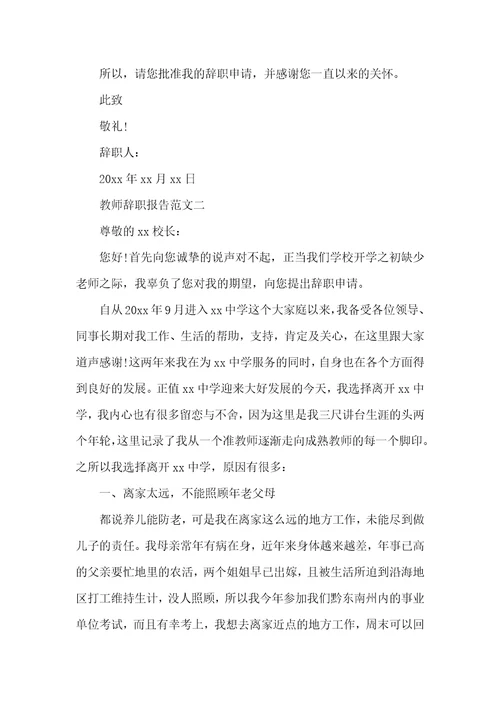 所以，请您批准我的辞职申请，并感谢您一直以来的关怀。

此致

敬礼！

辞职人：

20xx 年 xx 月 xx 日

教师辞职报告范文二

尊敬的 xx 校长：

您好！首先向您诚挚的说声对不起，正当我们学校开学之初缺少老师之际，我辜负了您对我的期望，向您提出辞职申请。

自从 20xx 年 9 月进入 xx 中学这个大家庭以来，我备受各位领导、同事长期对我工作、生活的帮助，支持，肯定及关心，在这里跟大家道声感谢！这两年来我在为 xx 中学服务的同时，自身也在各个方面得到良好的发展。正值 xx 中学迎来大好发展的今天，我选择离开 xx 中学，我内心也有很多留恋与不舍，因为这里是我三尺讲台生涯的头两个年轮，这里记录了我从一个准教师逐渐走向成熟教师的每一个脚印。之所以我选择离开 xx 中学，原因有很多：

一、离家太远，不能照顾年老父母

都说养儿能防老，可是我在离家这么远的地方工作，未能尽到做儿子的责任。我母亲常年有病在身，近年来身体越来越差，年事已高的父亲要忙地里的农活，两个姐姐早已出嫁，且被生活所迫到沿海地区打工维持生计，没人照顾，所以我今年参加我们黔东南州内的事业单位考试，而且有幸考上，我想去离家近点的地方工作，周末可以回